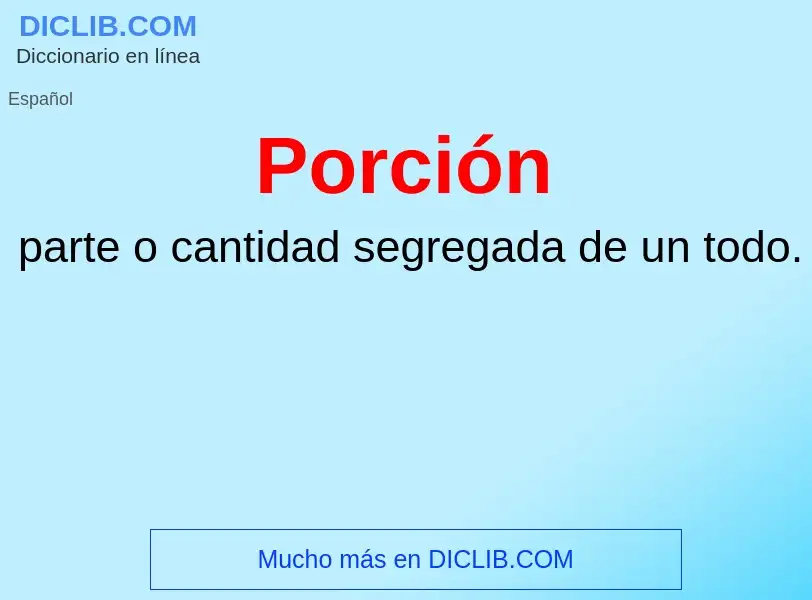 DICLIB.COM
Diccionario en línea

Español

Porción

parte o cantidad segregada de un todo.

Mucho más en DICLIB.COM